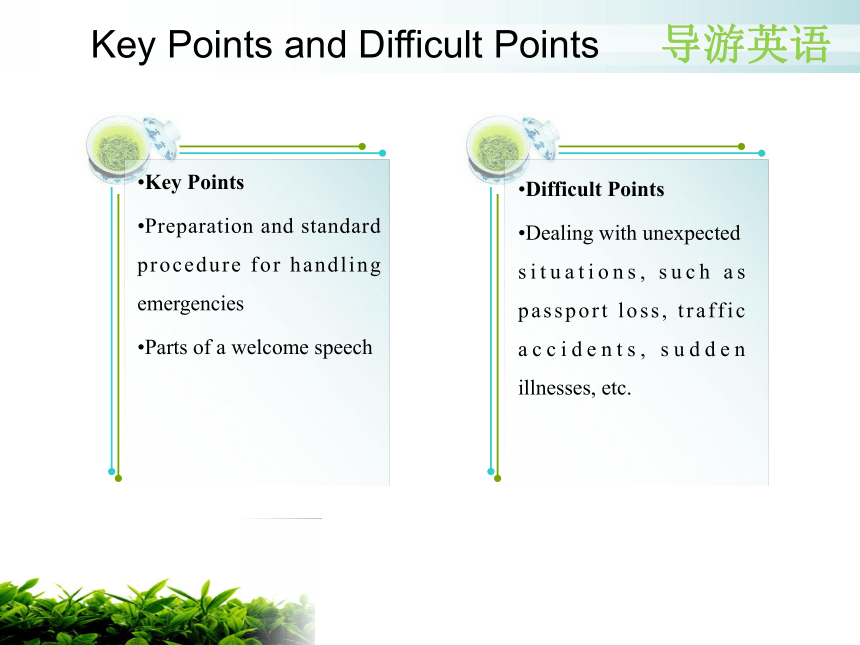 Key Points and Difficult Points

导游英语

•Key Points

•Preparation and standard procedure for handling emergencies

•Parts of a welcome speech

•Difficult Points

•Dealing with unexpected situations, such as passport loss, traffic accidents, sudden illnesses, etc.